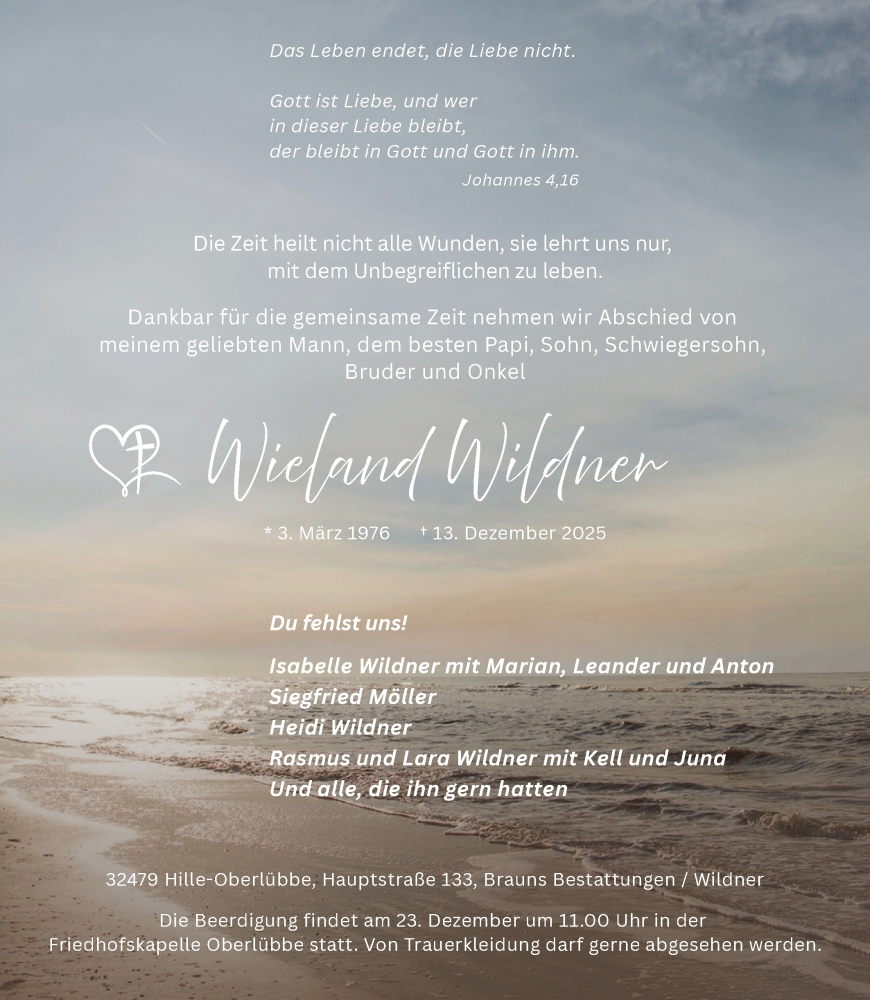 Das Leben endet, die Liebe nicht.

Gott ist Liebe, und wer
in dieser Liebe bleibt,
der bleibt in Gott und Gott in ihm.
Johannes 4,16

Die Zeit heilt nicht alle Wunden, sie lehrt uns nur,
mit dem Unbegreiflichen zu leben.

Dankbar für die gemeinsame Zeit nehmen wir Abschied von meinem geliebten Mann, dem besten Papi, Sohn, Schwiegersohn, Bruder und Onkel

Wieland Wildner

* 3. März 1976 † 13. Dezember 2025

Du fehlst uns!

Isabelle Wildner mit Marian, Leander und Anton
Siegfried Möller
Heidi Wildner
Rasmus und Lara Wildner mit Kell und Juna
Und alle, die ihn gern hatten

32479 Hille-Oberlübbe, Hauptstraße 133, Brauns Bestattungen / Wildner

Die Beerdigung findet am 23. Dezember um 11.00 Uhr in der Friedhofskapelle Oberlübbe statt. Von Trauerkleidung darf gerne abgesehen werden.